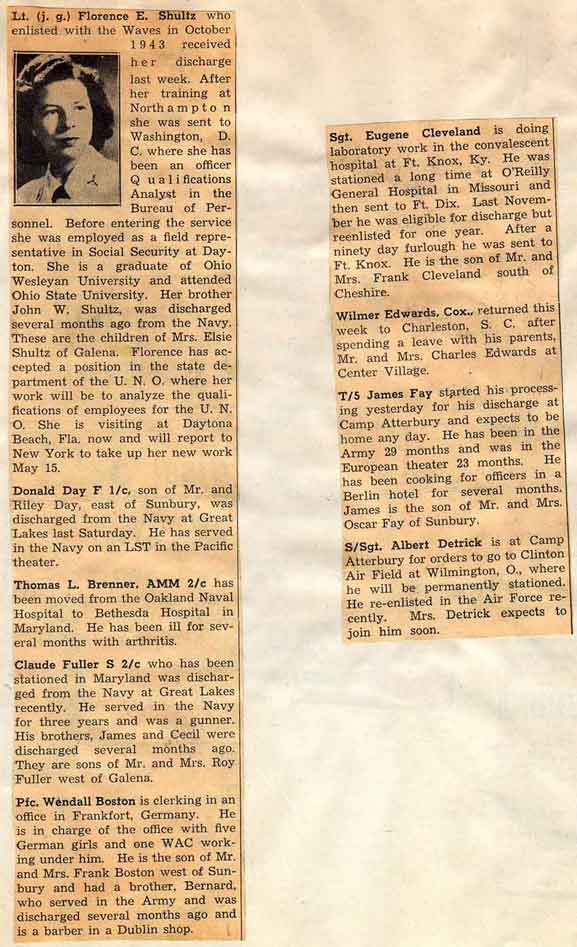 Lt. (j. g.) Florence E. Shultz who enlisted with the Waves in October 1943 received her discharge last week. After her training at Northampton she was sent to Washington, D. C. where she has been an officer Qualifications Analyst in the Bureau of Personnel. Before entering the service she was employed as a field representative in Social Security at Dayton. She is a graduate of Ohio Wesleyan University and attended Ohio State University. Her brother John W. Shultz, was discharged several months ago from the Navy. These are the children of Mrs. Elsie Shultz of Galena. Florence has accepted a position in the state department of the U. N. O. where her work will be to analyze the qualifications of employees for the U. N. O. She is visiting at Daytona Beach, Fla. now and will report to New York to take up her new work May 15.

Donald Day F 1/c, son of Mr. and Riley Day, east of Sunbury, was discharged from the Navy at Great Lakes last Saturday. He has served in the Navy on an LST in the Pacific theater.

Thomas L. Brenner, AMM 2/c has been moved from the Oakland Naval Hospital to Bethesda Hospital in Maryland. He has been ill for several months with arthritis.

Claude Fuller S 2/c who has been stationed in Maryland was discharged from the Navy at Great Lakes recently. He served in the Navy for three years and was a gunner. His brothers, James and Cecil were discharged several months ago. They are sons of Mr. and Mrs. Roy Fuller west of Galena.

Pfc. Wendall Boston is clerking in an office in Frankfort, Germany. He is in charge of the office with five German girls and one WAC working under him. He is the son of Mr. and Mrs. Frank Boston west of Sunbury and had a brother, Bernard, who served in the Army and was discharged several months ago and is a barber in a Dublin shop.

Sgt. Eugene Cleveland is doing laboratory work in the convalescent hospital at Ft. Knox, Ky. He was stationed a long time at O'Reilly General Hospital in Missouri and then sent to Ft. Dix. Last November he was eligible for discharge but reenlisted for one year. After a ninety day furlough he was sent to Ft. Knox. He is the son of Mr. and Mrs. Frank Cleveland south of Cheshire.

Wilmer Edwards, Cox., returned this week to Charleston, S. C. after spending a leave with his parents, Mr. and Mrs. Charles Edwards at Center Village.

T/5 James Fay started his processing yesterday for his discharge at Camp Atterbury and expects to be home any day. He has been in the Army 29 months and was in the European theater 23 months. He has been cooking for officers in a Berlin hotel for several months. James is the son of Mr. and Mrs. Oscar Fay of Sunbury.

S/Sgt. Albert Detrick is at Camp Atterbury for orders to go to Clinton Air Field at Wilmington, O., where he will be permanently stationed. He re-enlisted in the Air Force recently. Mrs. Detrick expects to join him soon.